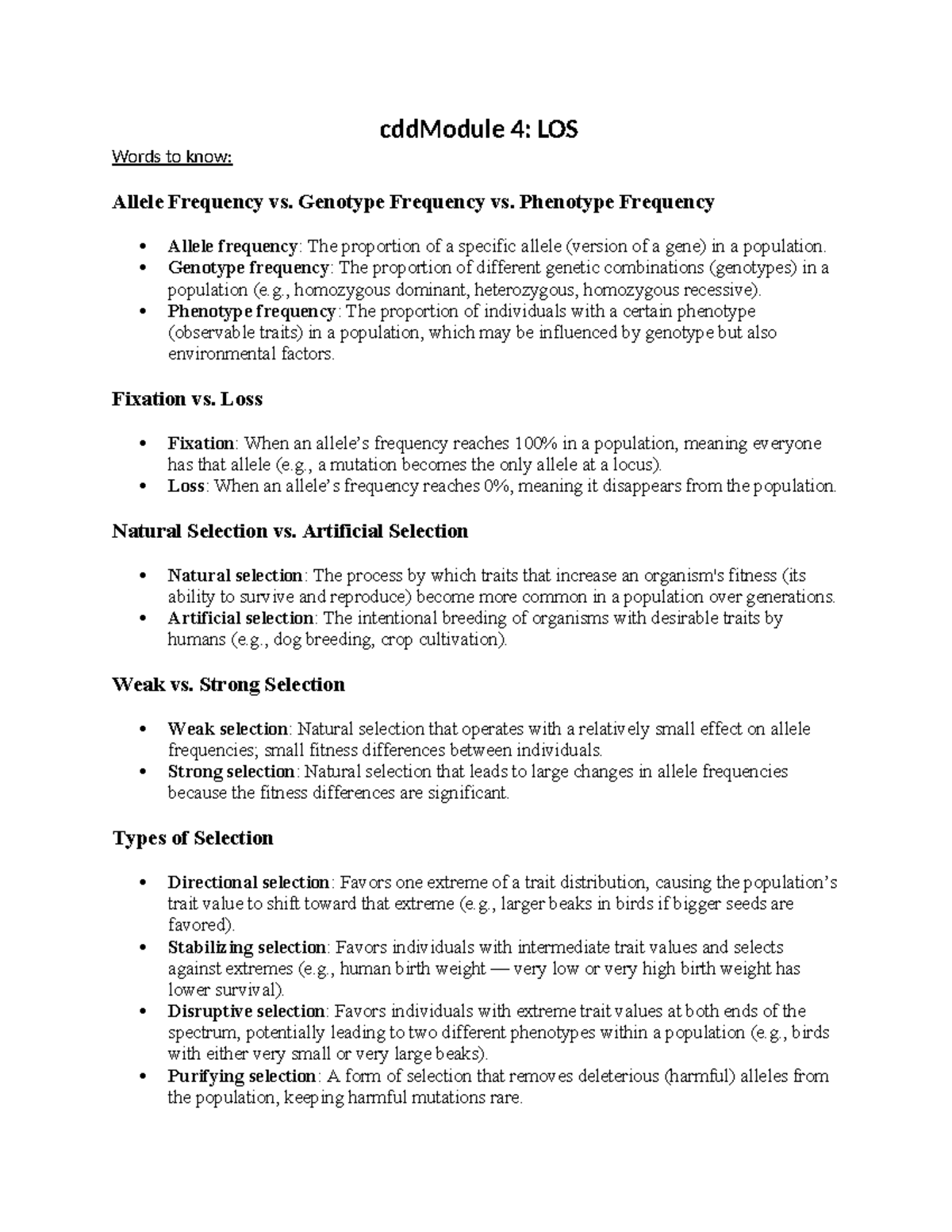 cddModule 4: LOS

Words to know:

Allele Frequency vs. Genotype Frequency vs. Phenotype Frequency

• Allele frequency: The proportion of a specific allele (version of a gene) in a population.
• Genotype frequency: The proportion of different genetic combinations (genotypes) in a population (e.g., homozygous dominant, heterozygous, homozygous recessive).
• Phenotype frequency: The proportion of individuals with a certain phenotype (observable traits) in a population, which may be influenced by genotype but also environmental factors.

Fixation vs. Loss

• Fixation: When an allele's frequency reaches 100% in a population, meaning everyone has that allele (e.g., a mutation becomes the only allele at a locus).
• Loss: When an allele's frequency reaches 0%, meaning it disappears from the population.

Natural Selection vs. Artificial Selection

• Natural selection: The process by which traits that increase an organism's fitness (its ability to survive and reproduce) become more common in a population over generations.
• Artificial selection: The intentional breeding of organisms with desirable traits by humans (e.g., dog breeding, crop cultivation).

Weak vs. Strong Selection

• Weak selection: Natural selection that operates with a relatively small effect on allele frequencies; small fitness differences between individuals.
• Strong selection: Natural selection that leads to large changes in allele frequencies because the fitness differences are significant.

Types of Selection

• Directional selection: Favors one extreme of a trait distribution, causing the population's trait value to shift toward that extreme (e.g., larger beaks in birds if bigger seeds are favored).
• Stabilizing selection: Favors individuals with intermediate trait values and selects against extremes (e.g., human birth weight — very low or very high birth weight has lower survival).
• Disruptive selection: Favors individuals with extreme trait values at both ends of the spectrum, potentially leading to two different phenotypes within a population (e.g., birds with either very small or very large beaks).
• Purifying selection: A form of selection that removes deleterious (harmful) alleles from the population, keeping harmful mutations rare.